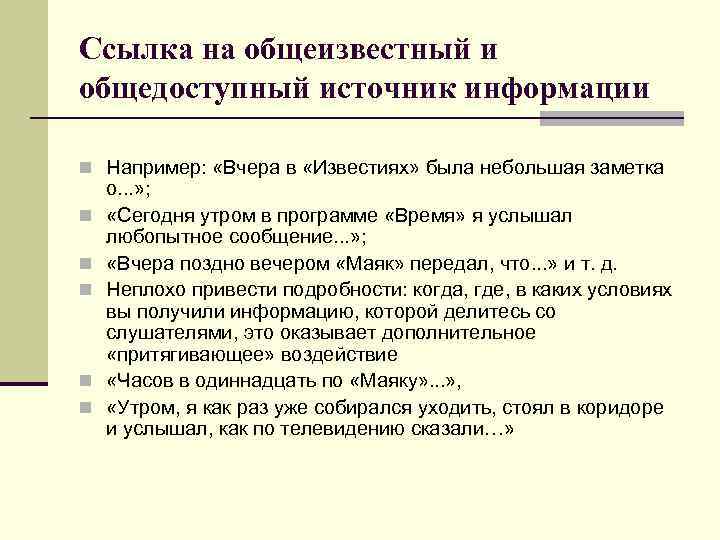 Ссылка на общеизвестный и общедоступный источник информации

Например: «Вчера в «Известиях» была небольшая заметка о...»;

«Сегодня утром в программе «Время» я услышал любопытное сообщение...»;

«Вчера поздно вечером «Маяк» передал, что...» и т. д.

Неплохо привести подробности: когда, где, в каких условиях вы получили информацию, которой делитесь со слушателями, это оказывает дополнительное «притягивающее» воздействие

«Часов в одиннадцать по «Маяку»...»,

«Утром, я как раз уже собирался уходить, стоял в коридоре и услышал, как по телевидению сказали…»